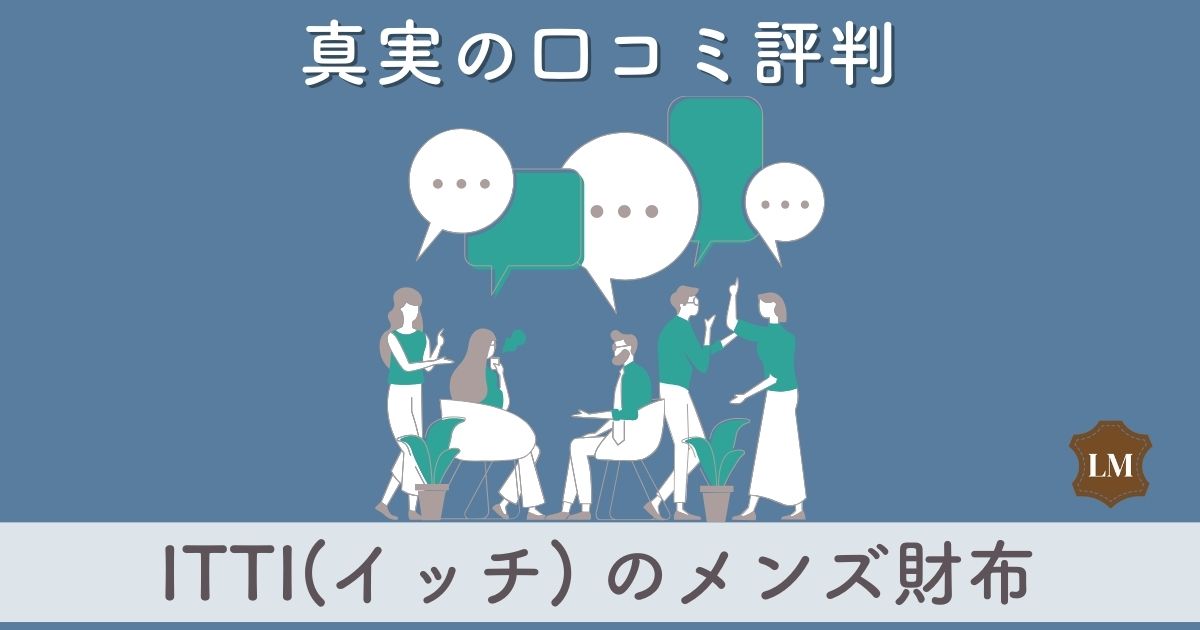 真実の口コミ評判

LM

ITTI(イッチ) のメンズ財布